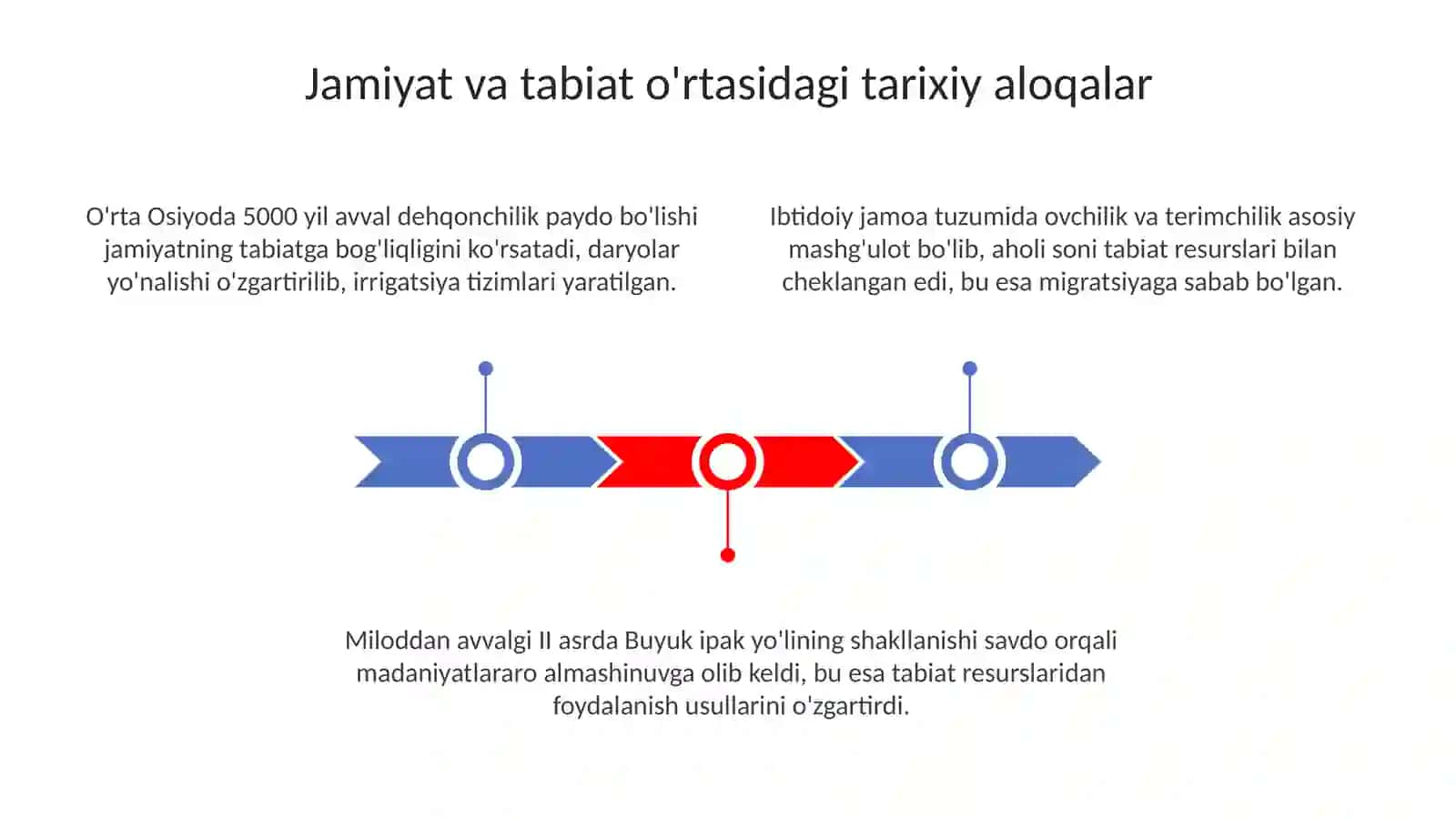 Jamiyat va tabiat o'rtasidagi tarixiy aloqalar

O'rta Osiyoda 5000 yil avval dehqonchilik paydo bo'lishi jamiyatning tabiatga bog'liqligini ko'rsatadi, daryolar yo'nalishi o'zgartirilib, irrigatsiya tizimlari yaratilgan.

Ibtidoiy jamoa tuzumida ovchilik va terimchilik asosiy mashg'ulot bo'lib, aholi soni tabiat resurslari bilan cheklangan edi, bu esa migratsiyaga sabab bo'lgan.

Miloddan avvalgi II asrda Buyuk ipak yo'lining shakllanishi savdo orqali madaniyatlararo almashinuvga olib keldi, bu esa tabiat resurslaridan foydalanish usullarini o'zgartirdi.